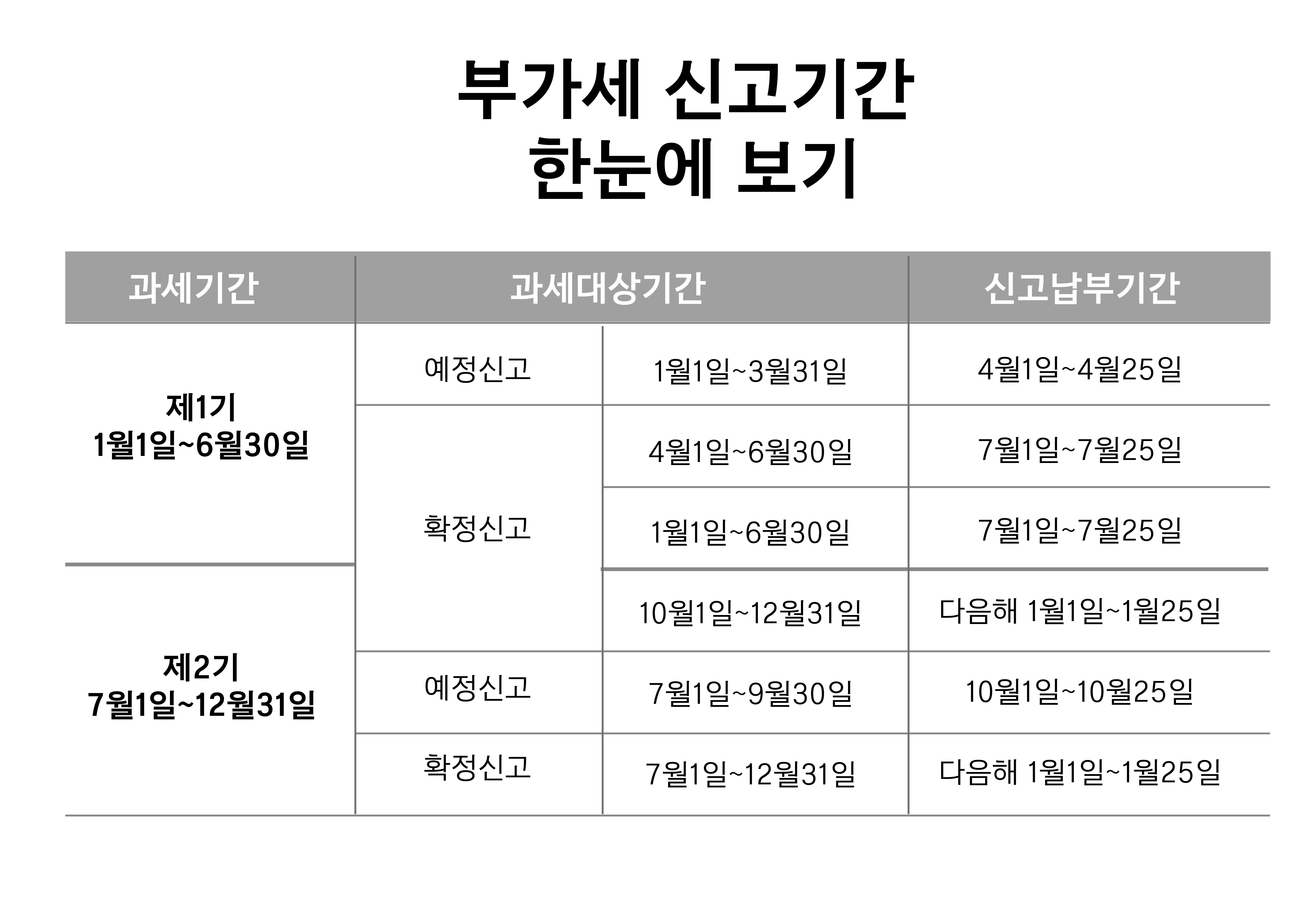 부가세 신고기간
한눈에 보기

| 과세기간 | 과세대상기간 | | 신고납부기간 |
|---|---|---|---|
| 제1기 1월1일~6월30일 | 예정신고 | 1월1일~3월31일 | 4월1일~4월25일 |
| | 확정신고 | 4월1일~6월30일 | 7월1일~7월25일 |
| | | 1월1일~6월30일 | 7월1일~7월25일 |
| 제2기 7월1일~12월31일 | | 10월1일~12월31일 | 다음해 1월1일~1월25일 |
| | 예정신고 | 7월1일~9월30일 | 10월1일~10월25일 |
| | 확정신고 | 7월1일~12월31일 | 다음해 1월1일~1월25일 |